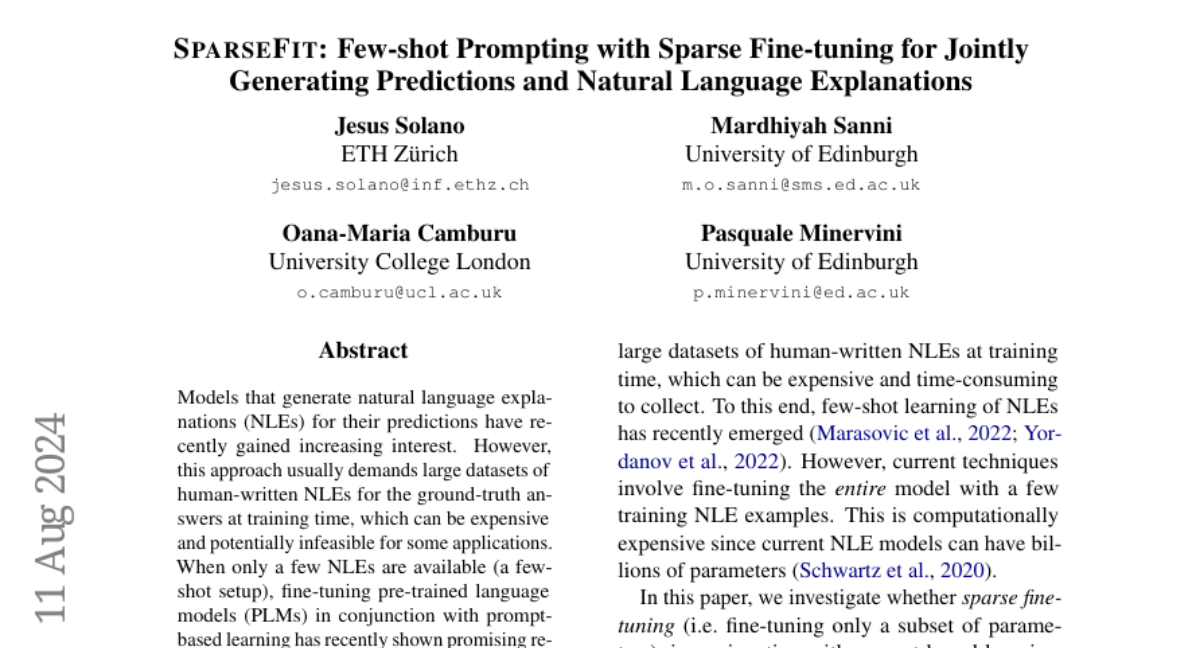 SPARSEFIT: Few-shot Prompting with Sparse Fine-tuning for Jointly Generating Predictions and Natural Language Explanations

Jesus Solano
ETH Zürich
jesus.solano@inf.ethz.ch

Mardhiyah Sanni
University of Edinburgh
m.o.sanni@sms.ed.ac.uk

Oana-Maria Camburu
University College London
o.camburu@ucl.ac.uk

Pasquale Minervini
University of Edinburgh
p.minervini@ed.ac.uk

11 Aug 2024

Abstract

Models that generate natural language explanations (NLEs) for their predictions have recently gained increasing interest. However, this approach usually demands large datasets of human-written NLEs for the ground-truth answers at training time, which can be expensive and potentially infeasible for some applications. When only a few NLEs are available (a few-shot setup), fine-tuning pre-trained language models (PLMs) in conjunction with prompt-based learning has recently shown promising re-

large datasets of human-written NLEs at training time, which can be expensive and time-consuming to collect. To this end, few-shot learning of NLEs has recently emerged (Marasovic et al., 2022; Yordanov et al., 2022). However, current techniques involve fine-tuning the entire model with a few training NLE examples. This is computationally expensive since current NLE models can have billions of parameters (Schwartz et al., 2020).

In this paper, we investigate whether sparse fine-tuning (i.e. fine-tuning only a subset of parame-